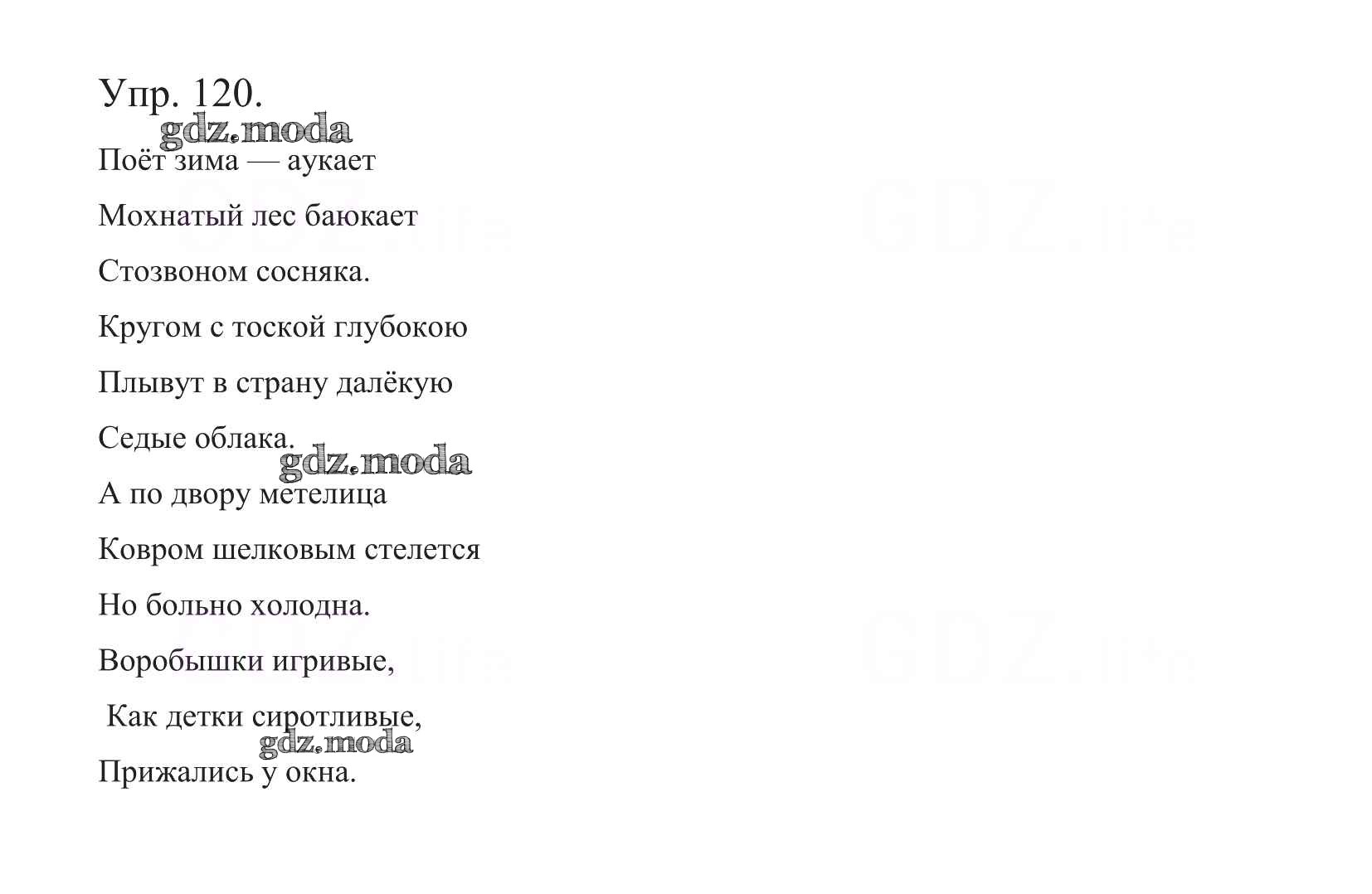 Упр. 120.

Поёт зима — аукает

Мохнатый лес баюкает

Стозвоном сосняка.

Кругом с тоской глубокою

Плывут в страну далёкую

Седые облака.

А по двору метелица

Ковром шелковым стелется

Но больно холодна.

Воробышки игривые,

Как детки сиротливые,

Прижались у окна.

gdz.moda

GDZ.life